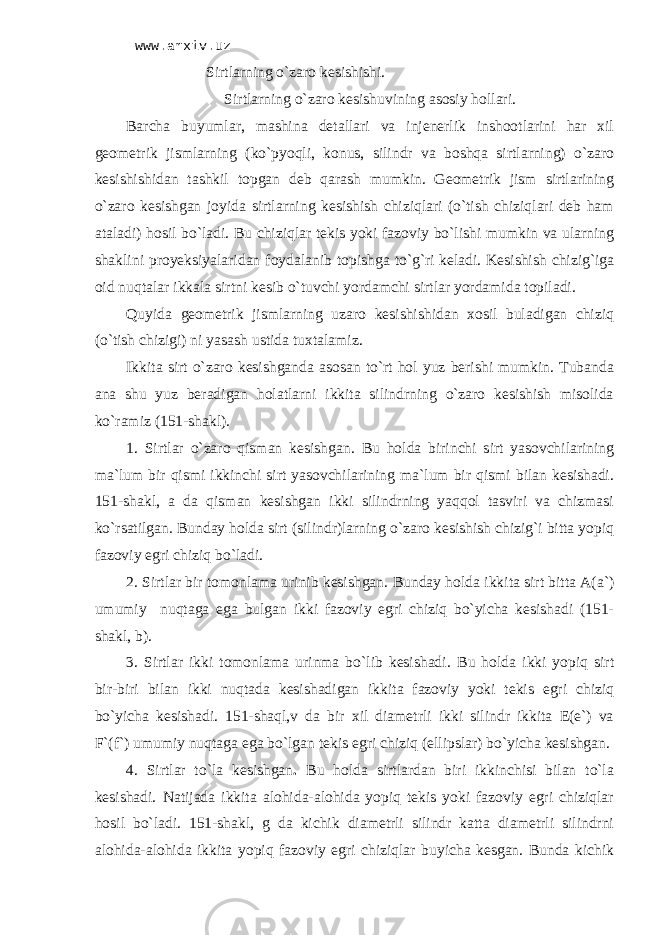 www.arxiv.uz

Sirtlarning o`zaro kesishishi.

Sirtlarning o`zaro kesishuvining asosiy hollari.

Barcha buyumlar, mashina detallari va injenerlik inshootlarini har xil geometrik jismlarning (ko`pyoqli, konus, silindr va boshqa sirtlarning) o`zaro kesishishidan tashkil topgan deb qarash mumkin. Geometrik jism sirtlarining o`zaro kesishgan joyida sirtlarning kesishish chiziqlari (o`tish chiziqlari deb ham ataladi) hosil bo`ladi. Bu chiziqlar tekis yoki fazoviy bo`lishi mumkin va ularning shaklini proyeksiyalaridan foydalanib topishga to`g`ri keladi. Kesishish chizig`iga oid nuqtalar ikkala sirtni kesib o`tuvchi yordamchi sirtlar yordamida topiladi.

Quyida geometrik jismlarning uzaro kesishishidan xosil buladigan chiziq (o`tish chizigi) ni yasash ustida tuxtalamiz.

Ikkita sirt o`zaro kesishganda asosan to`rt hol yuz berishi mumkin. Tubanda ana shu yuz beradigan holatlarni ikkita silindrning o`zaro kesishish misolida ko`ramiz (151-shakl).

1. Sirtlar o`zaro qisman kesishgan. Bu holda birinchi sirt yasovchilarining ma`lum bir qismi ikkinchi sirt yasovchilarining ma`lum bir qismi bilan kesishadi. 151-shakl, a da qisman kesishgan ikki silindrning yaqqol tasviri va chizmasi ko`rsatilgan. Bunday holda sirt (silindr)larning o`zaro kesishish chizig`i bitta yopiq fazoviy egri chiziq bo`ladi.

2. Sirtlar bir tomonlama urinib kesishgan. Bunday holda ikkita sirt bitta A(a`) umumiy nuqtaga ega bulgan ikki fazoviy egri chiziq bo`yicha kesishadi (151-shakl, b).

3. Sirtlar ikki tomonlama urinma bo`lib kesishadi. Bu holda ikki yopiq sirt bir-biri bilan ikki nuqtada kesishadigan ikkita fazoviy yoki tekis egri chiziq bo`yicha kesishadi. 151-shaql,v da bir xil diametrli ikki silindr ikkita E(e`) va F`(f`) umumiy nuqtaga ega bo`lgan tekis egri chiziq (ellipslar) bo`yicha kesishgan.

4. Sirtlar to`la kesishgan. Bu holda sirtlardan biri ikkinchisi bilan to`la kesishadi. Natijada ikkita alohida-alohida yopiq tekis yoki fazoviy egri chiziqlar hosil bo`ladi. 151-shakl, g da kichik diametrli silindr katta diametrli silindrni alohida-alohida ikkita yopiq fazoviy egri chiziqlar buyicha kesgan. Bunda kichik